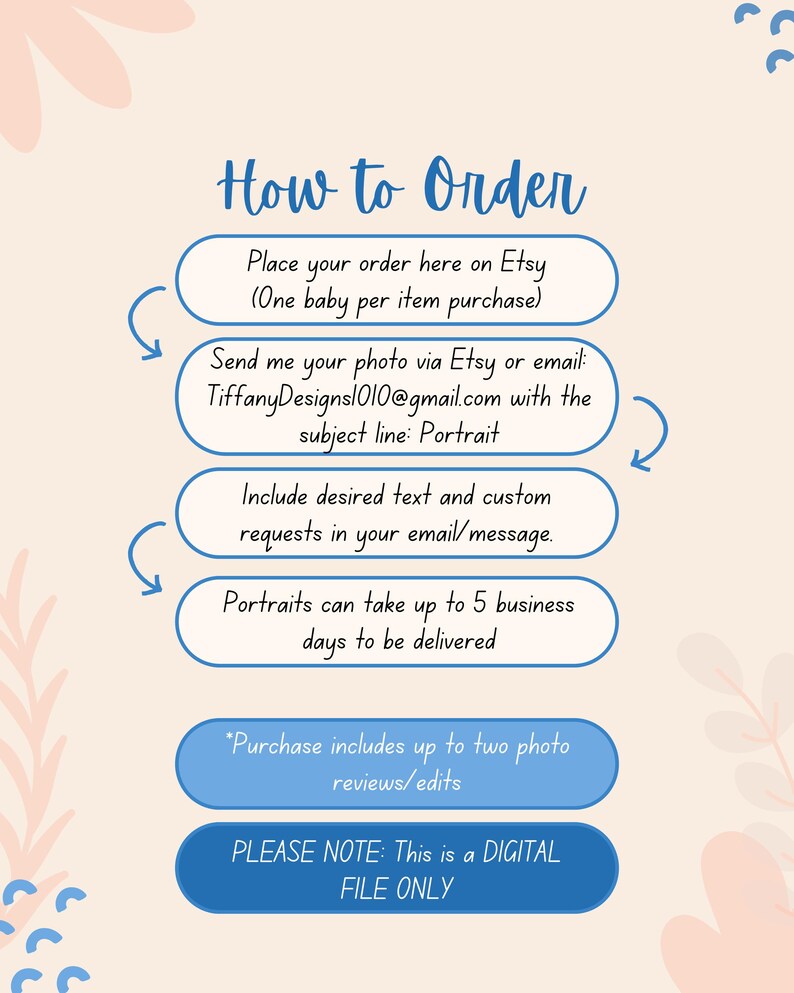 How to Order

Place your order here on Etsy (One baby per item purchase)

Send me your photo via Etsy or email: TiffanyDesigns1010@gmail.com with the subject line: Portrait

Include desired text and custom requests in your email/message.

Portraits can take up to 5 business days to be delivered

*Purchase includes up to two photo reviews/edits

PLEASE NOTE: This is a DIGITAL FILE ONLY